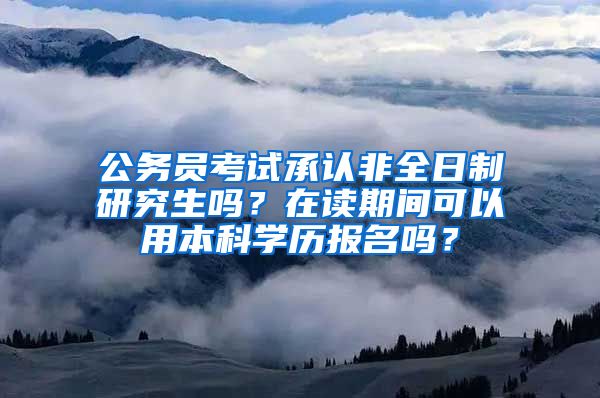 公务员考试承认非全日制研究生吗？在读期间可以用本科学历报名吗？